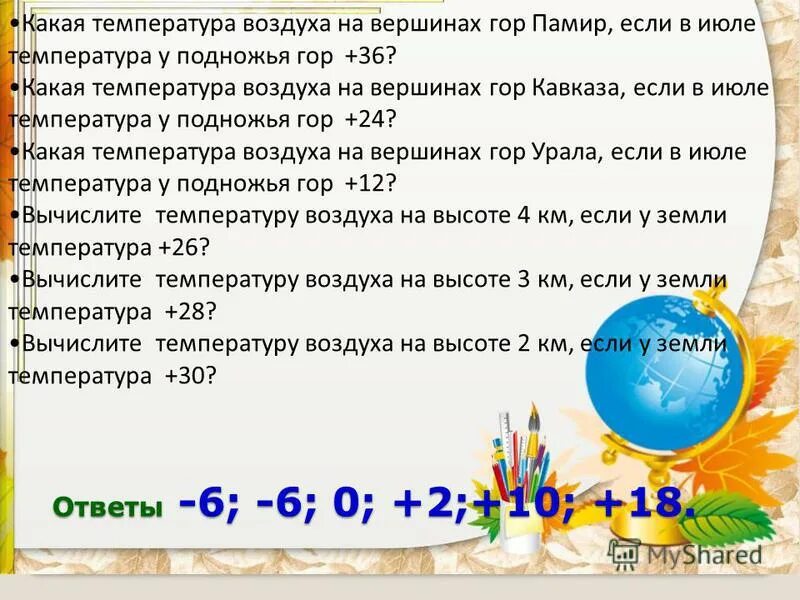 •Какая температура воздуха на вершинах гор Памир, если в июле температура у подножья гор +36?
•Какая температура воздуха на вершинах гор Кавказа, если в июле температура у подножья гор +24?
•Какая температура воздуха на вершинах гор Урала, если в июле температура у подножья гор +12?
•Вычислите температуру воздуха на высоте 4 км, если у земли температура +26?
•Вычислите температуру воздуха на высоте 3 км, если у земли температура +28?
•Вычислите температуру воздуха на высоте 2 км, если у земли температура +30?

Ответы -6; -6; 0; +2;+10; +18.

MyShared